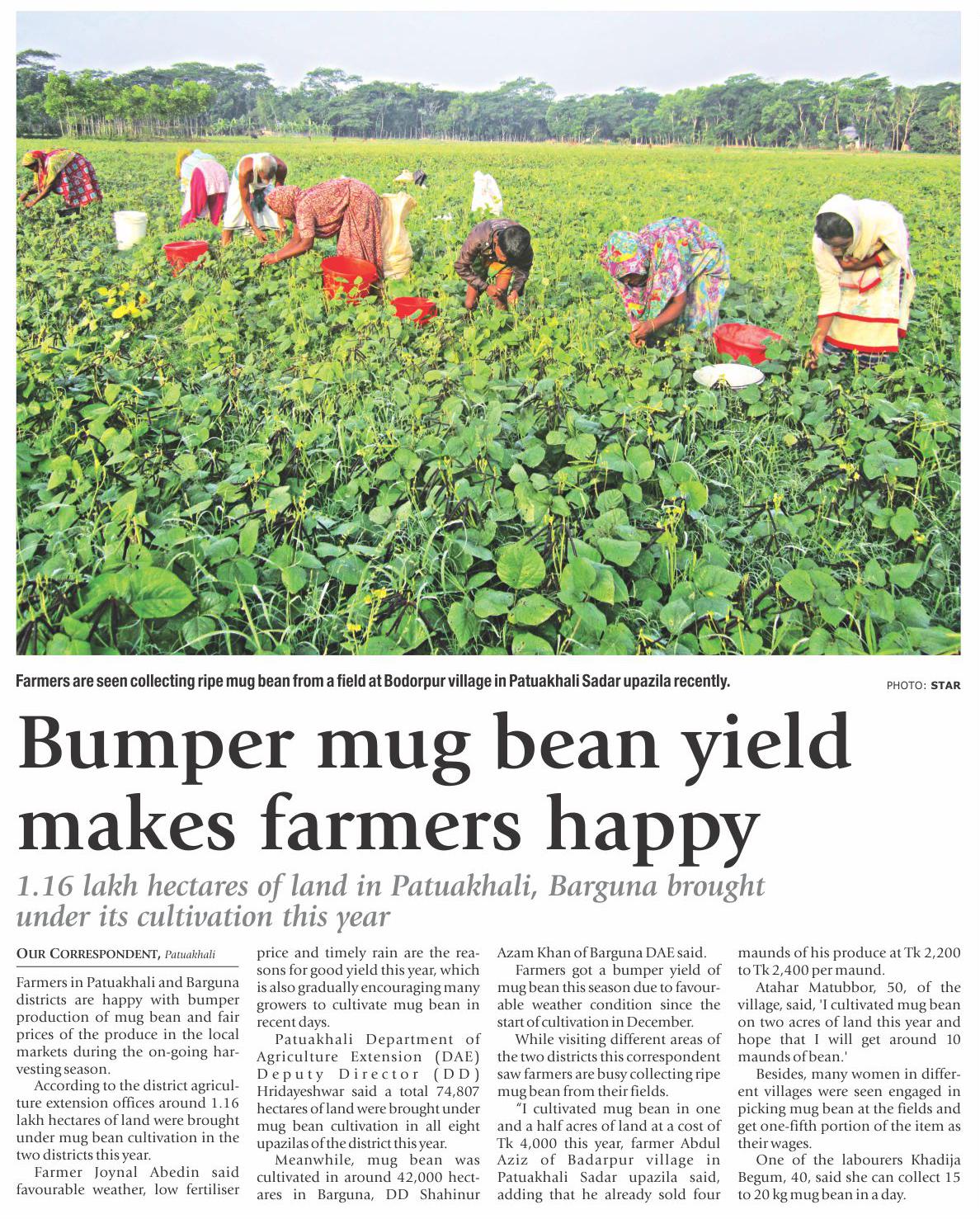 Farmers are seen collecting ripe mug bean from a field at Bodorpur village in Patuakhali Sadar upazila recently.

PHOTO: STAR

Bumper mug bean yield makes farmers happy

1.16 lakh hectares of land in Patuakhali, Barguna brought under its cultivation this year

OUR CORRESPONDENT, Patuakhali

Farmers in Patuakhali and Barguna districts are happy with bumper production of mug bean and fair prices of the produce in the local markets during the on-going harvesting season.

According to the district agriculture extension offices around 1.16 lakh hectares of land were brought under mug bean cultivation in the two districts this year.

Farmer Joynal Abedin said favourable weather, low fertiliser price and timely rain are the reasons for good yield this year, which is also gradually encouraging many growers to cultivate mug bean in recent days.

Patuakhali Department of Agriculture Extension (DAE) Deputy Director (DD) Hridayeshwar said a total 74,807 hectares of land were brought under mug bean cultivation in all eight upazilas of the district this year.

Meanwhile, mug bean was cultivated in around 42,000 hectares in Barguna, DD Shahinur Azam Khan of Barguna DAE said.

Farmers got a bumper yield of mug bean this season due to favourable weather condition since the start of cultivation in December.

While visiting different areas of the two districts this correspondent saw farmers are busy collecting ripe mug bean from their fields.

"I cultivated mug bean in one and a half acres of land at a cost of Tk 4,000 this year, farmer Abdul Aziz of Badarpur village in Patuakhali Sadar upazila said, adding that he already sold four maunds of his produce at Tk 2,200 to Tk 2,400 per maund.

Atahar Matubbor, 50, of the village, said, 'I cultivated mug bean on two acres of land this year and hope that I will get around 10 maunds of bean.'

Besides, many women in different villages were seen engaged in picking mug bean at the fields and get one-fifth portion of the item as their wages.

One of the labourers Khadija Begum, 40, said she can collect 15 to 20 kg mug bean in a day.